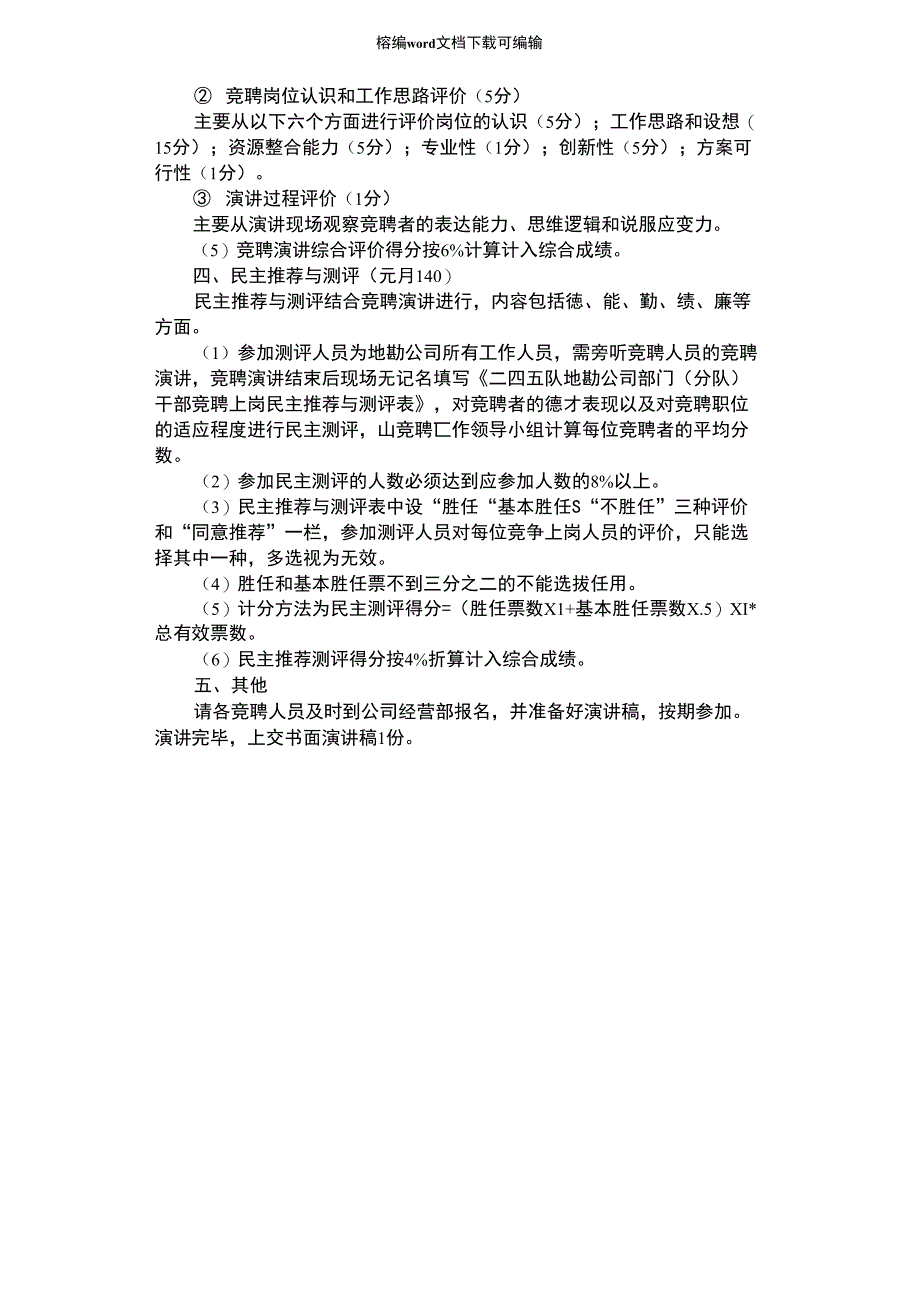 榕编word文档下载可编输

② 竞聘岗位认识和工作思路评价（5分）

主要从以下六个方面进行评价岗位的认识（5分）；工作思路和设想（15分）；资源整合能力（5分）；专业性（1分）；创新性（5分）；方案可行性（1分）。

③ 演讲过程评价（1分）

主要从演讲现场观察竞聘者的表达能力、思维逻辑和说服应变力。

（5）竞聘演讲综合评价得分按6%计算计入综合成绩。

四、民主推荐与测评（元月140）

民主推荐与测评结合竞聘演讲进行，内容包括德、能、勤、绩、廉等方面。

（1）参加测评人员为地勘公司所有工作人员，需旁听竞聘人员的竞聘演讲，竞聘演讲结束后现场无记名填写《二四五队地勘公司部门（分队）干部竞聘上岗民主推荐与测评表》，对竞聘者的德才表现以及对竞聘职位的适应程度进行民主测评，山竞聘匚作领导小组计算每位竞聘者的平均分数。

（2）参加民主测评的人数必须达到应参加人数的8%以上。

（3）民主推荐与测评表中设“胜任“基本胜任S“不胜任”三种评价和“同意推荐”一栏，参加测评人员对每位竞争上岗人员的评价，只能选择其中一种，多选视为无效。

（4）胜任和基本胜任票不到三分之二的不能选拔任用。

（5）计分方法为民主测评得分=（胜任票数X1+基本胜任票数X.5）XI*总有效票数。

（6）民主推荐测评得分按4%折算计入综合成绩。

五、其他

请各竞聘人员及时到公司经营部报名，并准备好演讲稿，按期参加。演讲完毕，上交书面演讲稿1份。